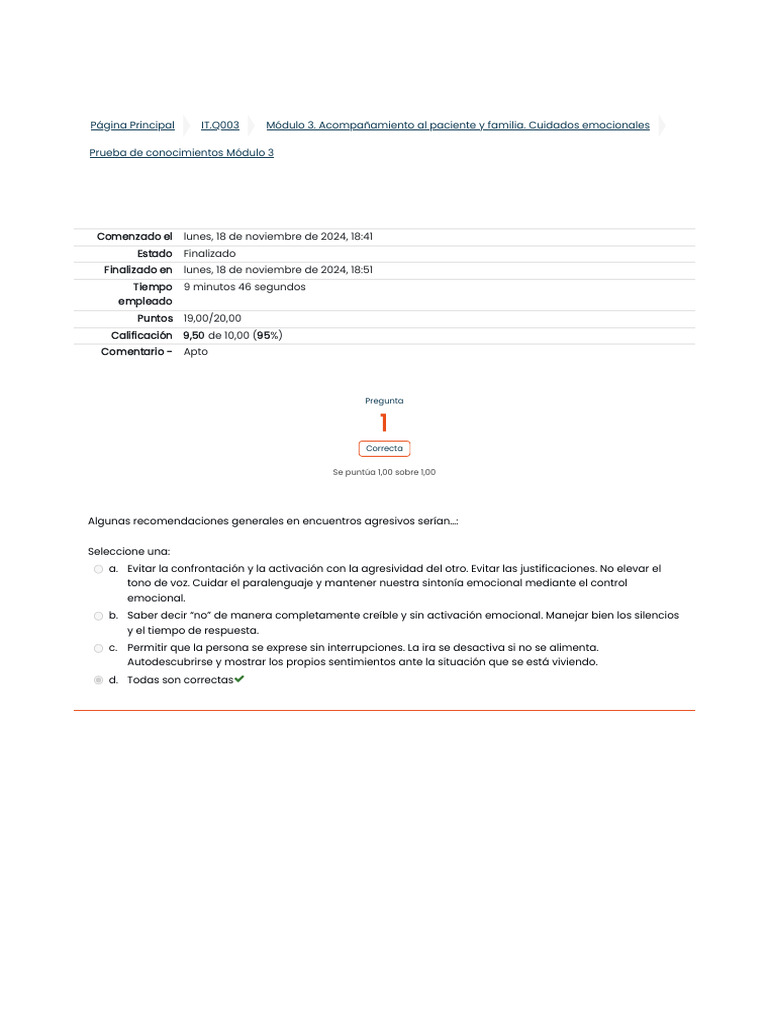 Página Principal IT.Q003 Módulo 3. Acompañamiento al paciente y familia. Cuidados emocionales

Prueba de conocimientos Módulo 3

| | |
|---|---|
| Comenzado el | lunes, 18 de noviembre de 2024, 18:41 |
| Estado | Finalizado |
| Finalizado en | lunes, 18 de noviembre de 2024, 18:51 |
| Tiempo empleado | 9 minutos 46 segundos |
| Puntos | 19,00/20,00 |
| Calificación | 9,50 de 10,00 (95%) |
| Comentario - | Apto |

Pregunta
1
Correcta
Se puntúa 1,00 sobre 1,00

Algunas recomendaciones generales en encuentros agresivos serían...:

Seleccione una:
a. Evitar la confrontación y la activación con la agresividad del otro. Evitar las justificaciones. No elevar el tono de voz. Cuidar el paralenguaje y mantener nuestra sintonía emocional mediante el control emocional.
b. Saber decir "no" de manera completamente creíble y sin activación emocional. Manejar bien los silencios y el tiempo de respuesta.
c. Permitir que la persona se exprese sin interrupciones. La ira se desactiva si no se alimenta. Autodescubrirse y mostrar los propios sentimientos ante la situación que se está viviendo.
d. Todas son correctas